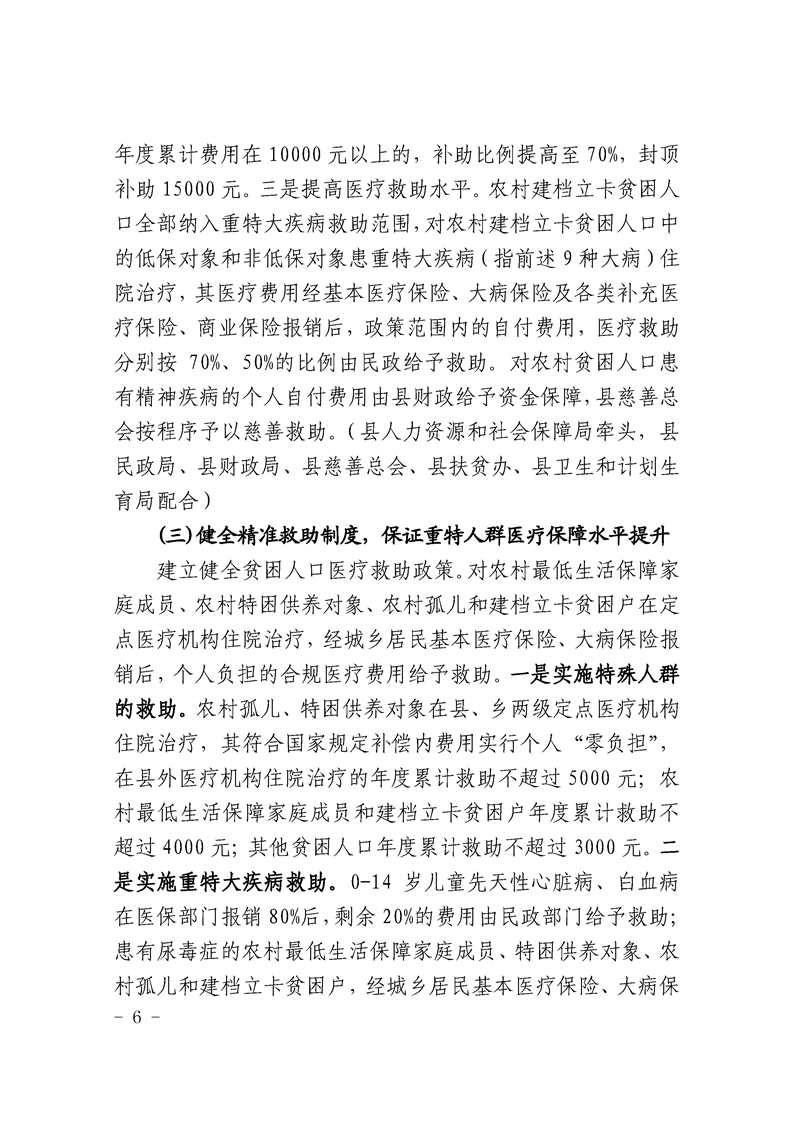 年度累计费用在 10000 元以上的，补助比例提高至 70%，封顶补助 15000 元。三是提高医疗救助水平。农村建档立卡贫困人口全部纳入重特大疾病救助范围，对农村建档立卡贫困人口中的低保对象和非低保对象患重特大疾病（指前述 9 种大病）住院治疗，其医疗费用经基本医疗保险、大病保险及各类补充医疗保险、商业保险报销后，政策范围内的自付费用，医疗救助分别按 70%、50%的比例由民政给予救助。对农村贫困人口患有精神疾病的个人自付费用由县财政给予资金保障，县慈善总会按程序予以慈善救助。（县人力资源和社会保障局牵头，县民政局、县财政局、县慈善总会、县扶贫办、县卫生和计划生育局配合）

（三）健全精准救助制度，保证重特人群医疗保障水平提升

建立健全贫困人口医疗救助政策。对农村最低生活保障家庭成员、农村特困供养对象、农村孤儿和建档立卡贫困户在定点医疗机构住院治疗，经城乡居民基本医疗保险、大病保险报销后，个人负担的合规医疗费用给予救助。一是实施特殊人群的救助。农村孤儿、特困供养对象在县、乡两级定点医疗机构住院治疗，其符合国家规定补偿内费用实行个人“零负担”，在县外医疗机构住院治疗的年度累计救助不超过 5000 元；农村最低生活保障家庭成员和建档立卡贫困户年度累计救助不超过 4000 元；其他贫困人口年度累计救助不超过 3000 元。二是实施重特大疾病救助。0-14 岁儿童先天性心脏病、白血病在医保部门报销 80%后，剩余 20%的费用由民政部门给予救助；患有尿毒症的农村最低生活保障家庭成员、特困供养对象、农村孤儿和建档立卡贫困户，经城乡居民基本医疗保险、大病保

- 6 -